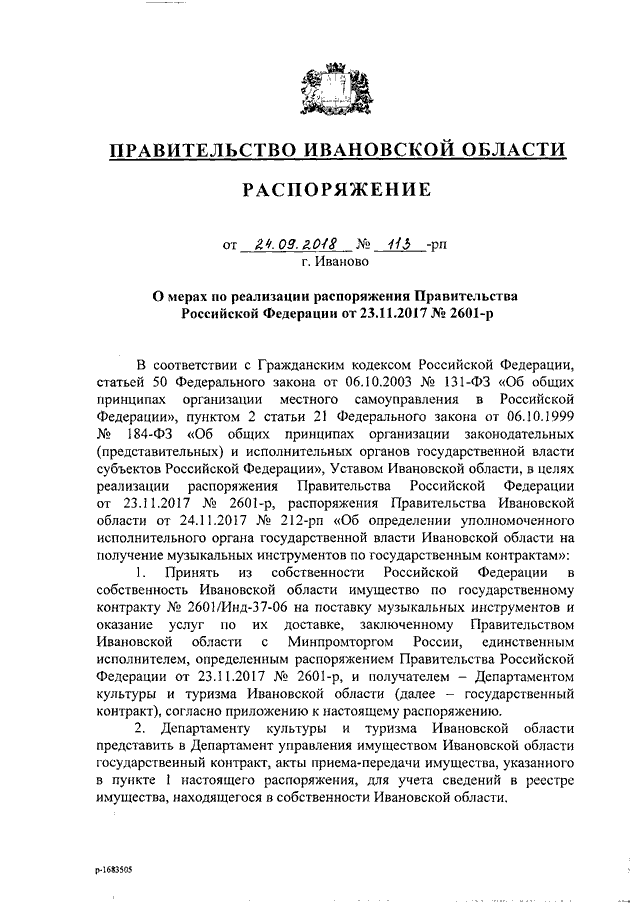 ПРАВИТЕЛЬСТВО ИВАНОВСКОЙ ОБЛАСТИ

РАСПОРЯЖЕНИЕ

от 24.09.2018 № 113 -рп
г. Иваново

О мерах по реализации распоряжения Правительства Российской Федерации от 23.11.2017 № 2601-р

В соответствии с Гражданским кодексом Российской Федерации, статьей 50 Федерального закона от 06.10.2003 № 131-ФЗ «Об общих принципах организации местного самоуправления в Российской Федерации», пунктом 2 статьи 21 Федерального закона от 06.10.1999 № 184-ФЗ «Об общих принципах организации законодательных (представительных) и исполнительных органов государственной власти субъектов Российской Федерации», Уставом Ивановской области, в целях реализации распоряжения Правительства Российской Федерации от 23.11.2017 № 2601-р, распоряжения Правительства Ивановской области от 24.11.2017 № 212-рп «Об определении уполномоченного исполнительного органа государственной власти Ивановской области на получение музыкальных инструментов по государственным контрактам»:

1. Принять из собственности Российской Федерации в собственность Ивановской области имущество по государственному контракту № 2601/Инд-37-06 на поставку музыкальных инструментов и оказание услуг по их доставке, заключенному Правительством Ивановской области с Минпромторгом России, единственным исполнителем, определенным распоряжением Правительства Российской Федерации от 23.11.2017 № 2601-р, и получателем – Департаментом культуры и туризма Ивановской области (далее – государственный контракт), согласно приложению к настоящему распоряжению.

2. Департаменту культуры и туризма Ивановской области представить в Департамент управления имуществом Ивановской области государственный контракт, акты приема-передачи имущества, указанного в пункте 1 настоящего распоряжения, для учета сведений в реестре имущества, находящегося в собственности Ивановской области.

р-1683505